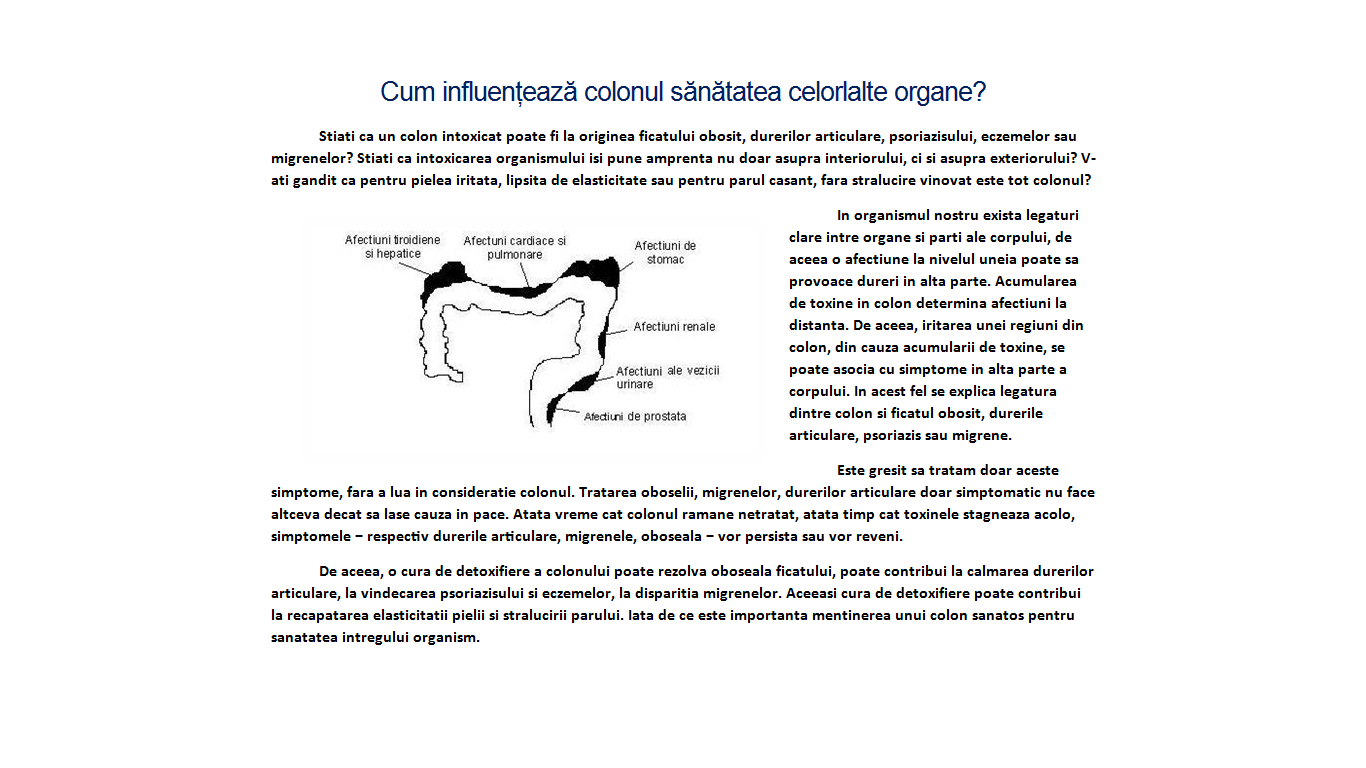 Cum influențează colonul sănătatea celorlalte organe?

Stiati ca un colon intoxicat poate fi la originea ficatului obosit, durerilor articulare, psoriazisului, eczemelor sau migrenelor? Stiati ca intoxicarea organismului isi pune amprenta nu doar asupra interiorului, ci si asupra exteriorului? V-ati gandit ca pentru pielea iritata, lipsita de elasticitate sau pentru parul casant, fara stralucire vinovat este tot colonul?

Afectiuni tiroidiene si hepatice
Afectuni cardiace si pulmonare
Afectiuni de stomac
Afectiuni renale
Afectiuni ale vezicii urinare
Afectiuni de prostata

In organismul nostru exista legaturi clare intre organe si parti ale corpului, de aceea o afectiune la nivelul uneia poate sa provoace dureri in alta parte. Acumularea de toxine in colon determina afectiuni la distanta. De aceea, iritarea unei regiuni din colon, din cauza acumularii de toxine, se poate asocia cu simptome in alta parte a corpului. In acest fel se explica legatura dintre colon si ficatul obosit, durerile articulare, psoriazis sau migrene.

Este gresit sa tratam doar aceste simptome, fara a lua in consideratie colonul. Tratarea oboselii, migrenelor, durerilor articulare doar simptomatic nu face altceva decat sa lase cauza in pace. Atata vreme cat colonul ramane netratat, atata timp cat toxinele stagneaza acolo, simptomele − respectiv durerile articulare, migrenele, oboseala − vor persista sau vor reveni.

De aceea, o cura de detoxifiere a colonului poate rezolva oboseala ficatului, poate contribui la calmarea durerilor articulare, la vindecarea psoriazisului si eczemelor, la disparitia migrenelor. Aceeasi cura de detoxifiere poate contribui la recapatarea elasticitatii pielii si stralucirii parului. Iata de ce este importanta mentinerea unui colon sanatos pentru sanatatea intregului organism.